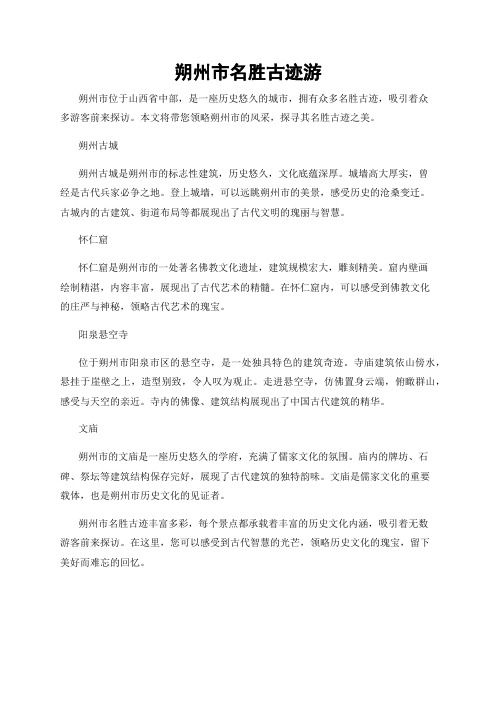 朔州市名胜古迹游

朔州市位于山西省中部，是一座历史悠久的城市，拥有众多名胜古迹，吸引着众多游客前来探访。本文将带您领略朔州市的风采，探寻其名胜古迹之美。

朔州古城

朔州古城是朔州市的标志性建筑，历史悠久，文化底蕴深厚。城墙高大厚实，曾经是古代兵家必争之地。登上城墙，可以远眺朔州市的美景，感受历史的沧桑变迁。古城内的古建筑、街道布局等都展现出了古代文明的瑰丽与智慧。

怀仁窟

怀仁窟是朔州市的一处著名佛教文化遗址，建筑规模宏大，雕刻精美。窟内壁画绘制精湛，内容丰富，展现出了古代艺术的精髓。在怀仁窟内，可以感受到佛教文化的庄严与神秘，领略古代艺术的瑰宝。

阳泉悬空寺

位于朔州市阳泉市区的悬空寺，是一处独具特色的建筑奇迹。寺庙建筑依山傍水，悬挂于崖壁之上，造型别致，令人叹为观止。走进悬空寺，仿佛置身云端，俯瞰群山，感受与天空的亲近。寺内的佛像、建筑结构展现出了中国古代建筑的精华。

文庙

朔州市的文庙是一座历史悠久的学府，充满了儒家文化的氛围。庙内的牌坊、石碑、祭坛等建筑结构保存完好，展现了古代建筑的独特韵味。文庙是儒家文化的重要载体，也是朔州市历史文化的见证者。

朔州市名胜古迹丰富多彩，每个景点都承载着丰富的历史文化内涵，吸引着无数游客前来探访。在这里，您可以感受到古代智慧的光芒，领略历史文化的瑰宝，留下美好而难忘的回忆。